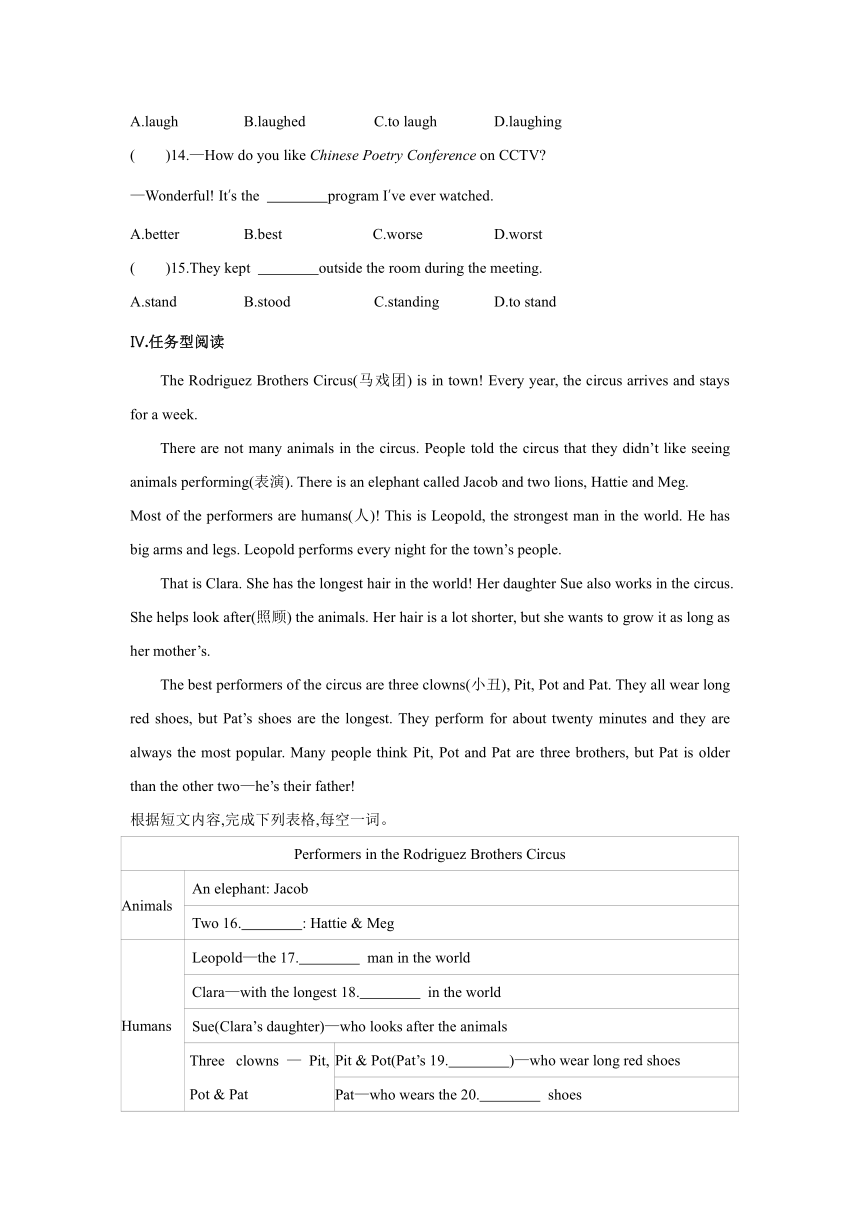 A.laugh B.laughed C.to laugh D.laughing

( )14.—How do you like Chinese Poetry Conference on CCTV?

—Wonderful! It's the ________program I've ever watched.

A.better B.best C.worse D.worst

( )15.They kept ________outside the room during the meeting.

A.stand B.stood C.standing D.to stand

Ⅳ.任务型阅读

The Rodriguez Brothers Circus(马戏团) is in town! Every year, the circus arrives and stays for a week.

There are not many animals in the circus. People told the circus that they didn't like seeing animals performing(表演). There is an elephant called Jacob and two lions, Hattie and Meg.

Most of the performers are humans(人)! This is Leopold, the strongest man in the world. He has big arms and legs. Leopold performs every night for the town's people.

That is Clara. She has the longest hair in the world! Her daughter Sue also works in the circus. She helps look after(照顾) the animals. Her hair is a lot shorter, but she wants to grow it as long as her mother's.

The best performers of the circus are three clowns(小丑), Pit, Pot and Pat. They all wear long red shoes, but Pat's shoes are the longest. They perform for about twenty minutes and they are always the most popular. Many people think Pit, Pot and Pat are three brothers, but Pat is older than the other two—he's their father!

根据短文内容,完成下列表格,每空一词。

| Performers in the Rodriguez Brothers Circus | | |
|---|---|---|
| Animals | An elephant: Jacob | |
| | Two 16.________: Hattie & Meg | |
| Humans | Leopold—the 17.________ man in the world | |
| | Clara—with the longest 18.________ in the world | |
| | Sue(Clara's daughter)—who looks after the animals | |
| | Three clowns — Pit, Pot & Pat | Pit & Pot(Pat's 19.________)—who wear long red shoes |
| | | Pat—who wears the 20.________ shoes |